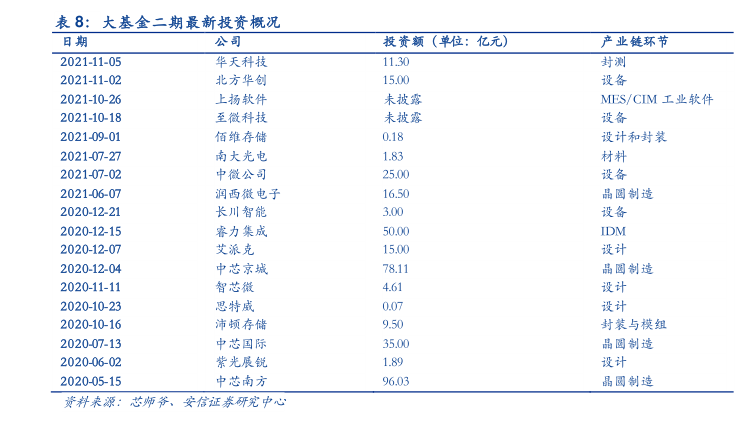 表 8：大基金二期最新投资概况

| 日期 | 公司 | 投资额（单位：亿元） | 产业链环节 |
|---|---|---|---|
| 2021-11-05 | 华天科技 | 11.30 | 封测 |
| 2021-11-02 | 北方华创 | 15.00 | 设备 |
| 2021-10-26 | 上扬软件 | 未披露 | MES/CIM 工业软件 |
| 2021-10-18 | 至微科技 | 未披露 | 设备 |
| 2021-09-01 | 佰维存储 | 0.18 | 设计和封装 |
| 2021-07-27 | 南大光电 | 1.83 | 材料 |
| 2021-07-02 | 中微公司 | 25.00 | 设备 |
| 2021-06-07 | 润西微电子 | 16.50 | 晶圆制造 |
| 2020-12-21 | 长川智能 | 3.00 | 设备 |
| 2020-12-15 | 睿力集成 | 50.00 | IDM |
| 2020-12-07 | 艾派克 | 15.00 | 设计 |
| 2020-12-04 | 中芯京城 | 78.11 | 晶圆制造 |
| 2020-11-11 | 智芯微 | 4.61 | 设计 |
| 2020-10-23 | 思特威 | 0.07 | 设计 |
| 2020-10-16 | 沛顿存储 | 9.50 | 封装与模组 |
| 2020-07-13 | 中芯国际 | 35.00 | 晶圆制造 |
| 2020-06-02 | 紫光展锐 | 1.89 | 设计 |
| 2020-05-15 | 中芯南方 | 96.03 | 晶圆制造 |

资料来源：芯师爷、安信证券研究中心